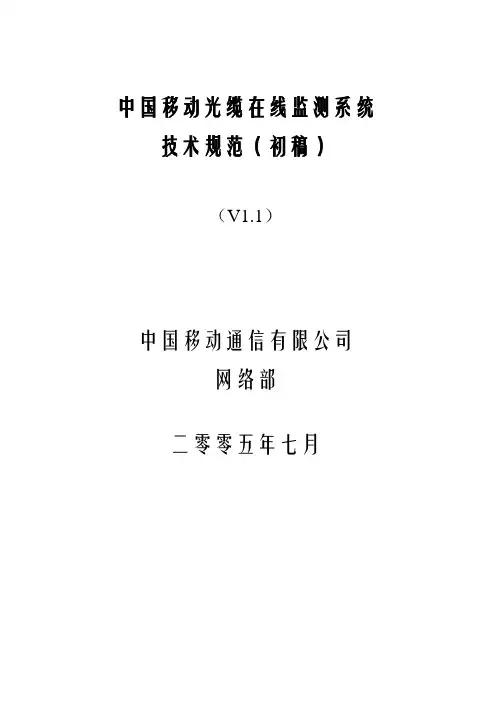 中国移动光缆在线监测系统
技术规范(初稿)

(V1.1)

中国移动通信有限公司
网络部

二零零五年七月